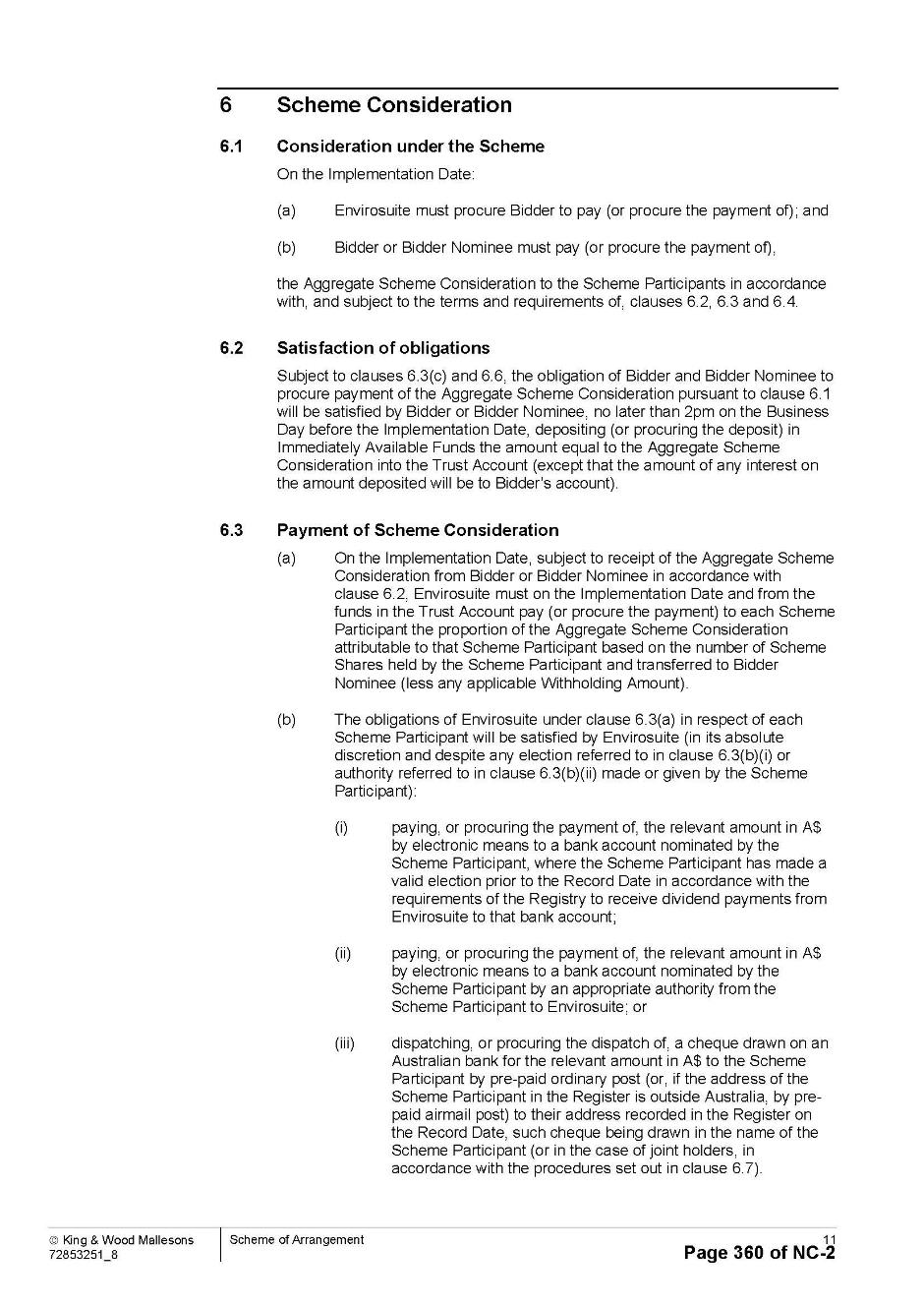 6 Scheme Consideration

6.1 Consideration under the Scheme

On the Implementation Date:

(a) Envirosuite must procure Bidder to pay (or procure the payment of); and

(b) Bidder or Bidder Nominee must pay (or procure the payment of),

the Aggregate Scheme Consideration to the Scheme Participants in accordance with, and subject to the terms and requirements of, clauses 6.2, 6.3 and 6.4.

6.2 Satisfaction of obligations

Subject to clauses 6.3(c) and 6.6, the obligation of Bidder and Bidder Nominee to procure payment of the Aggregate Scheme Consideration pursuant to clause 6.1 will be satisfied by Bidder or Bidder Nominee, no later than 2pm on the Business Day before the Implementation Date, depositing (or procuring the deposit) in Immediately Available Funds the amount equal to the Aggregate Scheme Consideration into the Trust Account (except that the amount of any interest on the amount deposited will be to Bidder's account).

6.3 Payment of Scheme Consideration

(a) On the Implementation Date, subject to receipt of the Aggregate Scheme Consideration from Bidder or Bidder Nominee in accordance with clause 6.2, Envirosuite must on the Implementation Date and from the funds in the Trust Account pay (or procure the payment) to each Scheme Participant the proportion of the Aggregate Scheme Consideration attributable to that Scheme Participant based on the number of Scheme Shares held by the Scheme Participant and transferred to Bidder Nominee (less any applicable Withholding Amount).

(b) The obligations of Envirosuite under clause 6.3(a) in respect of each Scheme Participant will be satisfied by Envirosuite (in its absolute discretion and despite any election referred to in clause 6.3(b)(i) or authority referred to in clause 6.3(b)(ii) made or given by the Scheme Participant):

(i) paying, or procuring the payment of, the relevant amount in A$ by electronic means to a bank account nominated by the Scheme Participant, where the Scheme Participant has made a valid election prior to the Record Date in accordance with the requirements of the Registry to receive dividend payments from Envirosuite to that bank account;

(ii) paying, or procuring the payment of, the relevant amount in A$ by electronic means to a bank account nominated by the Scheme Participant by an appropriate authority from the Scheme Participant to Envirosuite; or

(iii) dispatching, or procuring the dispatch of, a cheque drawn on an Australian bank for the relevant amount in A$ to the Scheme Participant by pre-paid ordinary post (or, if the address of the Scheme Participant in the Register is outside Australia, by pre-paid airmail post) to their address recorded in the Register on the Record Date, such cheque being drawn in the name of the Scheme Participant (or in the case of joint holders, in accordance with the procedures set out in clause 6.7).

© King & Wood Mallesons
72853251_8

Scheme of Arrangement

11

Page 360 of NC-2